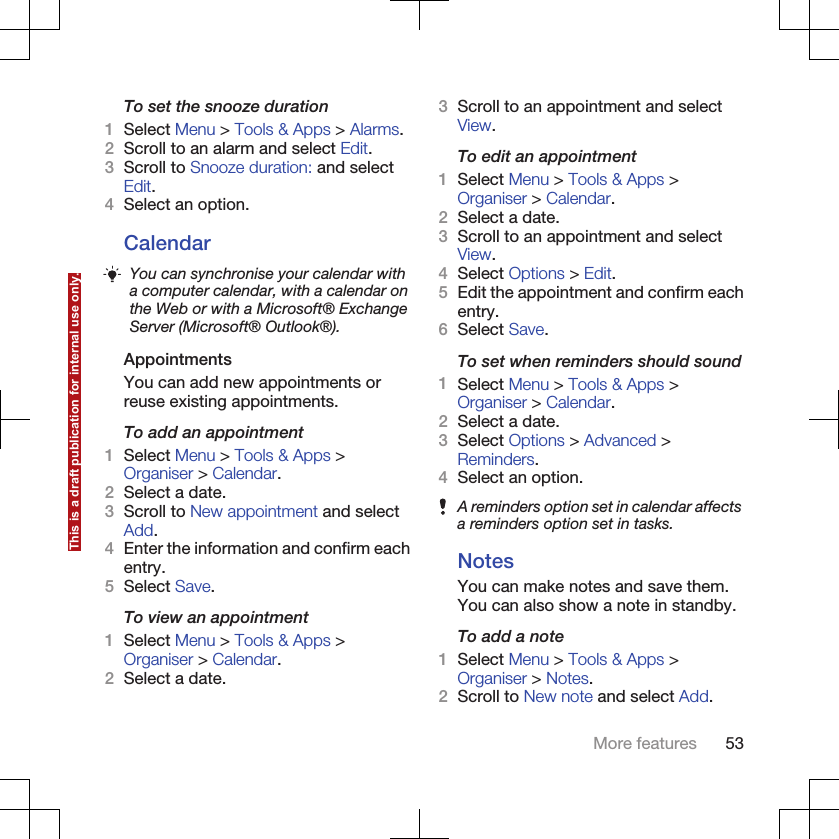 This is a draft publication for internal use only.

To set the snooze duration

1 Select Menu > Tools & Apps > Alarms.
2 Scroll to an alarm and select Edit.
3 Scroll to Snooze duration: and select Edit.
4 Select an option.

Calendar

You can synchronise your calendar with a computer calendar, with a calendar on the Web or with a Microsoft® Exchange Server (Microsoft® Outlook®).

Appointments

You can add new appointments or reuse existing appointments.

To add an appointment

1 Select Menu > Tools & Apps > Organiser > Calendar.
2 Select a date.
3 Scroll to New appointment and select Add.
4 Enter the information and confirm each entry.
5 Select Save.

To view an appointment

1 Select Menu > Tools & Apps > Organiser > Calendar.
2 Select a date.
3 Scroll to an appointment and select View.

To edit an appointment

1 Select Menu > Tools & Apps > Organiser > Calendar.
2 Select a date.
3 Scroll to an appointment and select View.
4 Select Options > Edit.
5 Edit the appointment and confirm each entry.
6 Select Save.

To set when reminders should sound

1 Select Menu > Tools & Apps > Organiser > Calendar.
2 Select a date.
3 Select Options > Advanced > Reminders.
4 Select an option.

A reminders option set in calendar affects a reminders option set in tasks.

Notes

You can make notes and save them. You can also show a note in standby.

To add a note

1 Select Menu > Tools & Apps > Organiser > Notes.
2 Scroll to New note and select Add.

More features 53